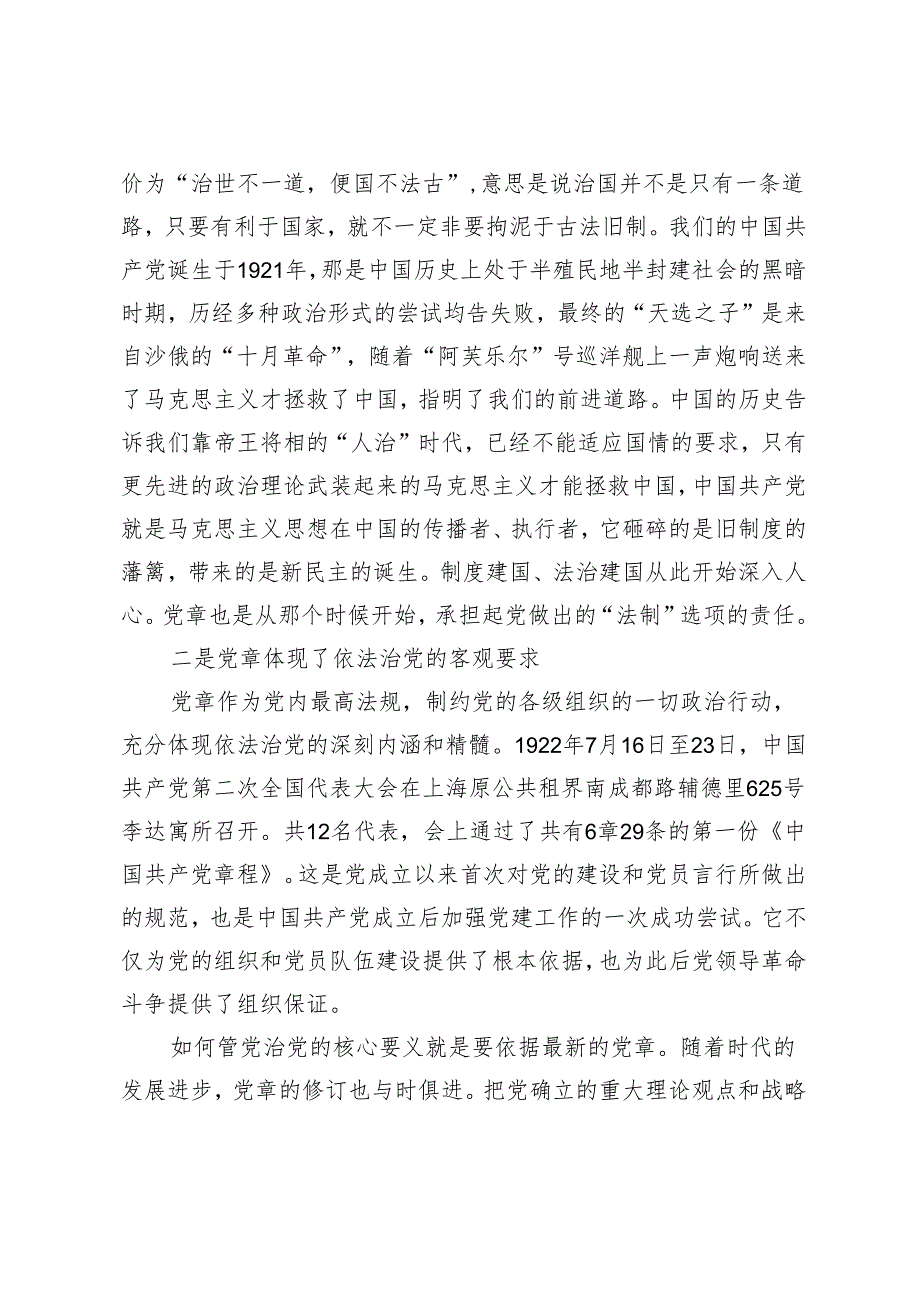 价为“治世不一道，便国不法古”，意思是说治国并不是只有一条道路，只要有利于国家，就不一定非要拘泥于古法旧制。我们的中国共产党诞生于1921年，那是中国历史上处于半殖民地半封建社会的黑暗时期，历经多种政治形式的尝试均告失败，最终的“天选之子”是来自沙俄的“十月革命”，随着“阿芙乐尔”号巡洋舰上一声炮响送来了马克思主义才拯救了中国，指明了我们的前进道路。中国的历史告诉我们靠帝王将相的“人治”时代，已经不能适应国情的要求，只有更先进的政治理论武装起来的马克思主义才能拯救中国，中国共产党就是马克思主义思想在中国的传播者、执行者，它砸碎的是旧制度的藩篱，带来的是新民主的诞生。制度建国、法治建国从此开始深入人心。党章也是从那个时候开始，承担起党做出的“法制”选项的责任。

二是党章体现了依法治党的客观要求

党章作为党内最高法规，制约党的各级组织的一切政治行动，充分体现依法治党的深刻内涵和精髓。1922年7月16日至23日，中国共产党第二次全国代表大会在上海原公共租界南成都路辅德里625号李达寓所召开。共12名代表，会上通过了共有6章29条的第一份《中国共产党章程》。这是党成立以来首次对党的建设和党员言行所做出的规范，也是中国共产党成立后加强党建工作的一次成功尝试。它不仅为党的组织和党员队伍建设提供了根本依据，也为此后党领导革命斗争提供了组织保证。

如何管党治党的核心要义就是要依据最新的党章。随着时代的发展进步，党章的修订也与时俱进。把党确立的重大理论观点和战略